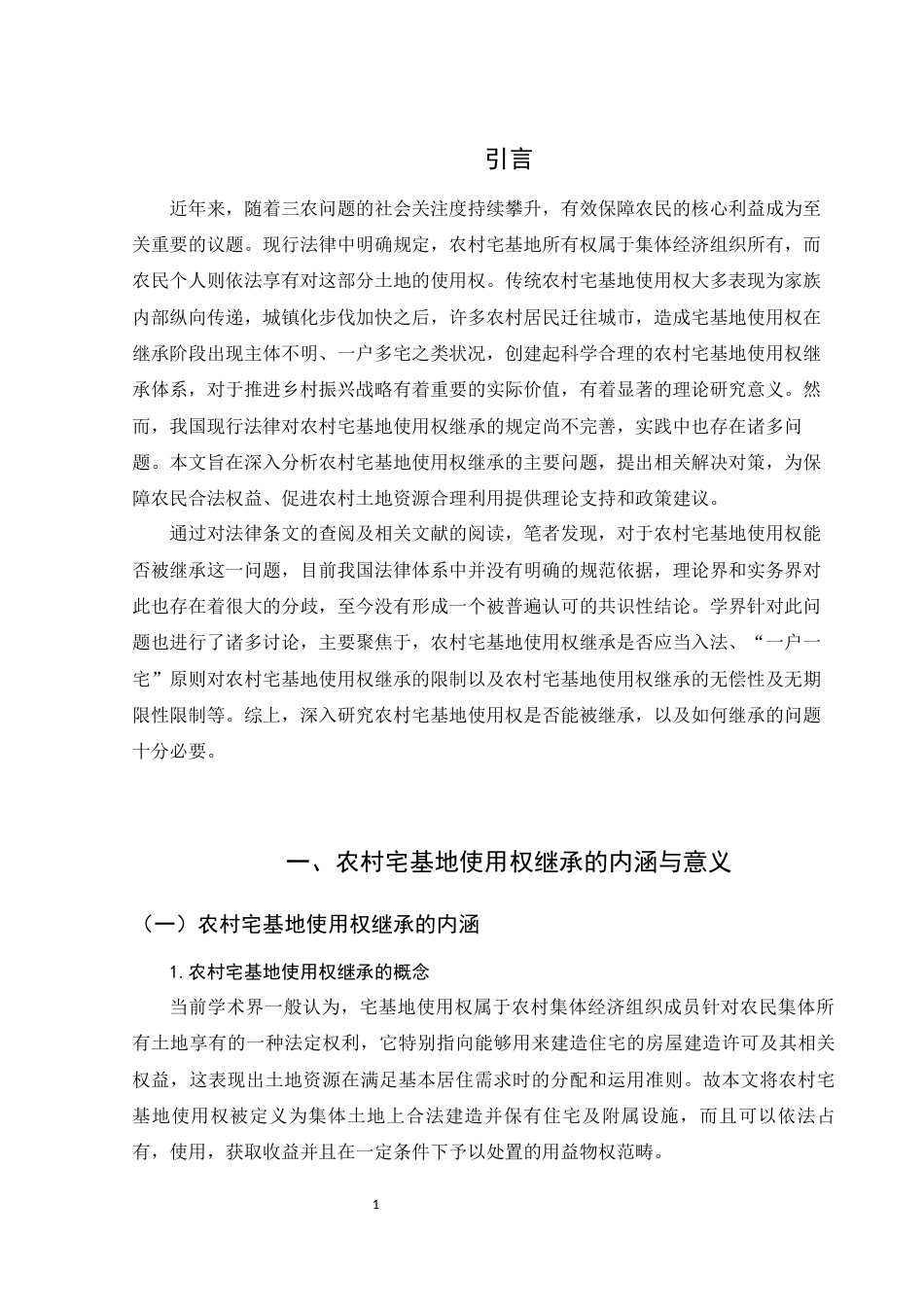 引言

近年来，随着三农问题的社会关注度持续攀升，有效保障农民的核心利益成为至关重要的议题。现行法律中明确规定，农村宅基地所有权属于集体经济组织所有，而农民个人则依法享有对这部分土地的使用权。传统农村宅基地使用权大多表现为家族内部纵向传递，城镇化步伐加快之后，许多农村居民迁往城市，造成宅基地使用权在继承阶段出现主体不明、一户多宅之类状况，创建起科学合理的农村宅基地使用权继承体系，对于推进乡村振兴战略有着重要的实际价值，有着显著的理论研究意义。然而，我国现行法律对农村宅基地使用权继承的规定尚不完善，实践中也存在诸多问题。本文旨在深入分析农村宅基地使用权继承的主要问题，提出相关解决对策，为保障农民合法权益、促进农村土地资源合理利用提供理论支持和政策建议。

通过对法律条文的查阅及相关文献的阅读，笔者发现，对于农村宅基地使用权能否被继承这一问题，目前我国法律体系中并没有明确的规范依据，理论界和实务界对此也存在着很大的分歧，至今没有形成一个被普遍认可的共识性结论。学界针对此问题也进行了诸多讨论，主要聚焦于，农村宅基地使用权继承是否应当入法、“一户一宅”原则对农村宅基地使用权继承的限制以及农村宅基地使用权继承的无偿性及无期限性限制等。综上，深入研究农村宅基地使用权是否能被继承，以及如何继承的问题十分必要。

一、农村宅基地使用权继承的内涵与意义

（一）农村宅基地使用权继承的内涵

1. 农村宅基地使用权继承的概念

当前学术界一般认为，宅基地使用权属于农村集体经济组织成员针对农民集体所有土地享有的一种法定权利，它特别指向能够用来建造住宅的房屋建造许可及其相关权益，这表现出土地资源在满足基本居住需求时的分配和运用准则。故本文将农村宅基地使用权被定义为集体土地上合法建造并保有住宅及附属设施，而且可以依法占有，使用，获取收益并且在一定条件下予以处置的用益物权范畴。

1